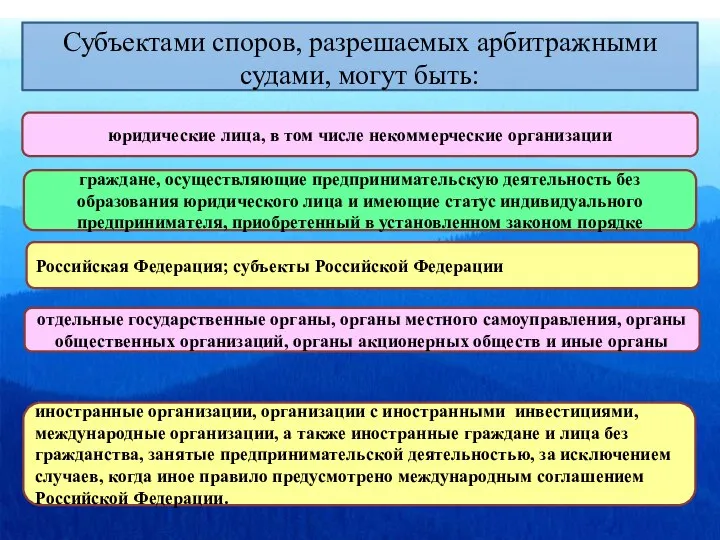 Субъектами споров, разрешаемых арбитражными судами, могут быть:

юридические лица, в том числе некоммерческие организации

граждане, осуществляющие предпринимательскую деятельность без образования юридического лица и имеющие статус индивидуального предпринимателя, приобретенный в установленном законом порядке

Российская Федерация; субъекты Российской Федерации

отдельные государственные органы, органы местного самоуправления, органы общественных организаций, органы акционерных обществ и иные органы

иностранные организации, организации с иностранными инвестициями, международные организации, а также иностранные граждане и лица без гражданства, занятые предпринимательской деятельностью, за исключением случаев, когда иное правило предусмотрено международным соглашением Российской Федерации.